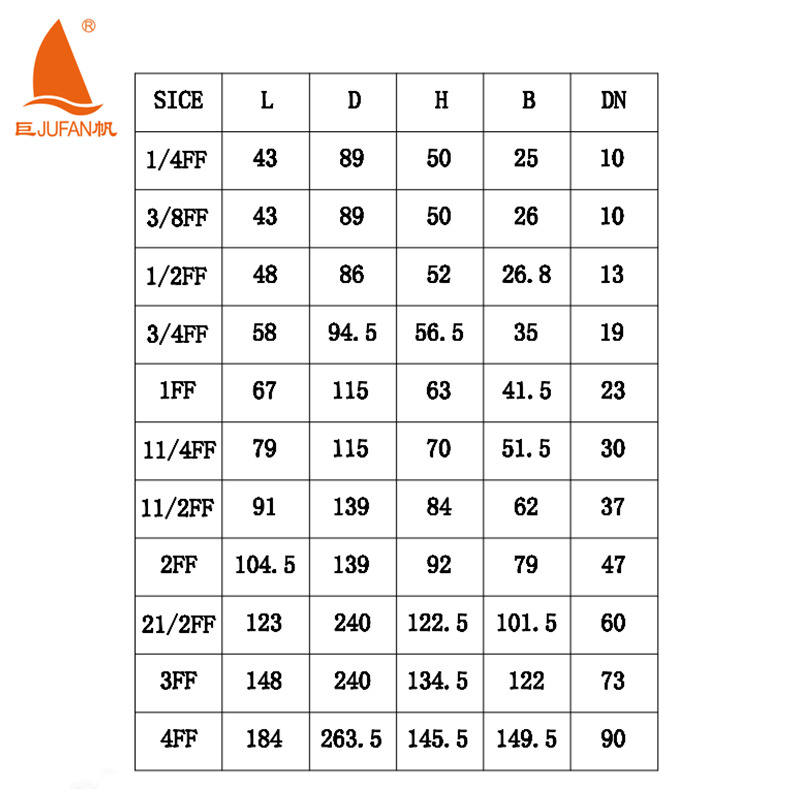 ®
巨JUFAN帆

| SICE | L | D | H | B | DN |
|---|---|---|---|---|---|
| 1/4FF | 43 | 89 | 50 | 25 | 10 |
| 3/8FF | 43 | 89 | 50 | 26 | 10 |
| 1/2FF | 48 | 86 | 52 | 26.8 | 13 |
| 3/4FF | 58 | 94.5 | 56.5 | 35 | 19 |
| 1FF | 67 | 115 | 63 | 41.5 | 23 |
| 11/4FF | 79 | 115 | 70 | 51.5 | 30 |
| 11/2FF | 91 | 139 | 84 | 62 | 37 |
| 2FF | 104.5 | 139 | 92 | 79 | 47 |
| 21/2FF | 123 | 240 | 122.5 | 101.5 | 60 |
| 3FF | 148 | 240 | 134.5 | 122 | 73 |
| 4FF | 184 | 263.5 | 145.5 | 149.5 | 90 |